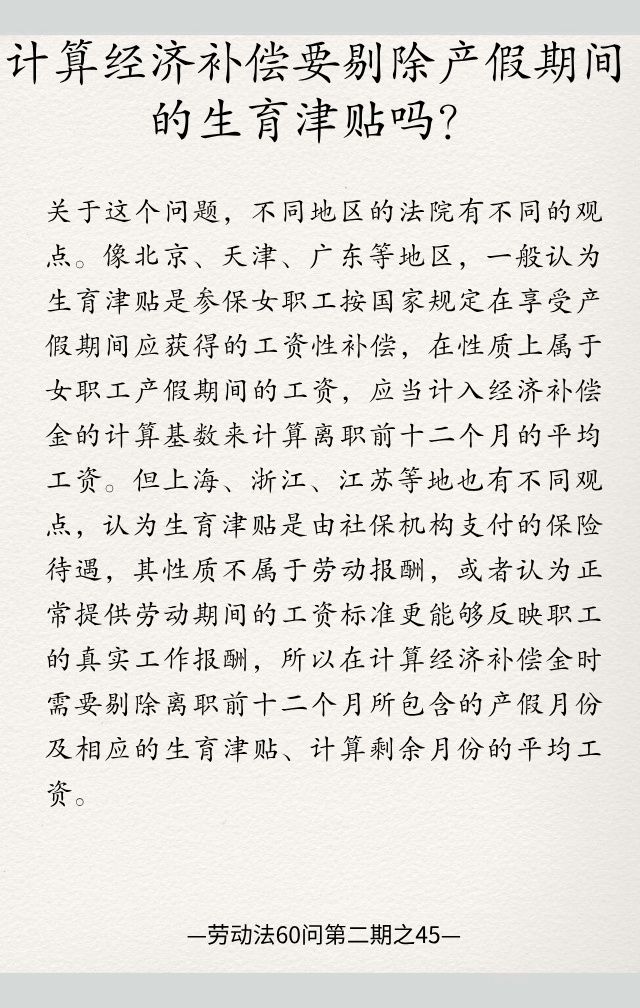 计算经济补偿要剔除产假期间的生育津贴吗?

关于这个问题，不同地区的法院有不同的观点。像北京、天津、广东等地区，一般认为生育津贴是参保女职工按国家规定在享受产假期间应获得的工资性补偿，在性质上属于女职工产假期间的工资，应当计入经济补偿金的计算基数来计算离职前十二个月的平均工资。但上海、浙江、江苏等地也有不同观点，认为生育津贴是由社保机构支付的保险待遇，其性质不属于劳动报酬，或者认为正常提供劳动期间的工资标准更能够反映职工的真实工作报酬，所以在计算经济补偿金时需要剔除离职前十二个月所包含的产假月份及相应的生育津贴、计算剩余月份的平均工资。

—劳动法60问第二期之45—